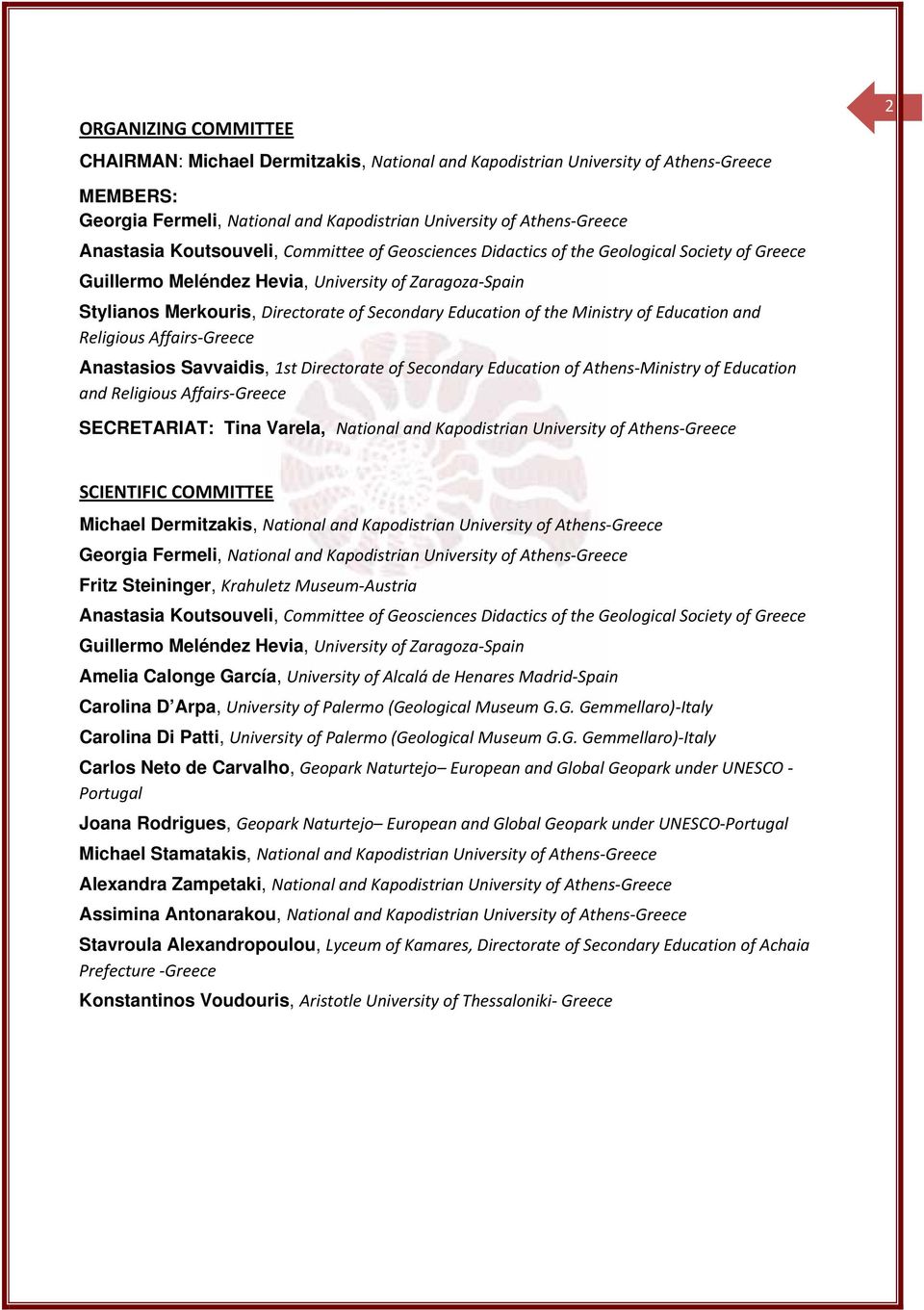 2

ORGANIZING COMMITTEE

CHAIRMAN: Michael Dermitzakis, National and Kapodistrian University of Athens-Greece

MEMBERS:
Georgia Fermeli, National and Kapodistrian University of Athens-Greece
Anastasia Koutsouveli, Committee of Geosciences Didactics of the Geological Society of Greece
Guillermo Meléndez Hevia, University of Zaragoza-Spain
Stylianos Merkouris, Directorate of Secondary Education of the Ministry of Education and Religious Affairs-Greece
Anastasios Savvaidis, 1st Directorate of Secondary Education of Athens-Ministry of Education and Religious Affairs-Greece

SECRETARIAT: Tina Varela, National and Kapodistrian University of Athens-Greece

SCIENTIFIC COMMITTEE

Michael Dermitzakis, National and Kapodistrian University of Athens-Greece
Georgia Fermeli, National and Kapodistrian University of Athens-Greece
Fritz Steininger, Krahuletz Museum-Austria
Anastasia Koutsouveli, Committee of Geosciences Didactics of the Geological Society of Greece
Guillermo Meléndez Hevia, University of Zaragoza-Spain
Amelia Calonge García, University of Alcalá de Henares Madrid-Spain
Carolina D'Arpa, University of Palermo (Geological Museum G.G. Gemmellaro)-Italy
Carolina Di Patti, University of Palermo (Geological Museum G.G. Gemmellaro)-Italy
Carlos Neto de Carvalho, Geopark Naturtejo– European and Global Geopark under UNESCO - Portugal
Joana Rodrigues, Geopark Naturtejo– European and Global Geopark under UNESCO-Portugal
Michael Stamatakis, National and Kapodistrian University of Athens-Greece
Alexandra Zampetaki, National and Kapodistrian University of Athens-Greece
Assimina Antonarakou, National and Kapodistrian University of Athens-Greece
Stavroula Alexandropoulou, Lyceum of Kamares, Directorate of Secondary Education of Achaia Prefecture -Greece
Konstantinos Voudouris, Aristotle University of Thessaloniki- Greece